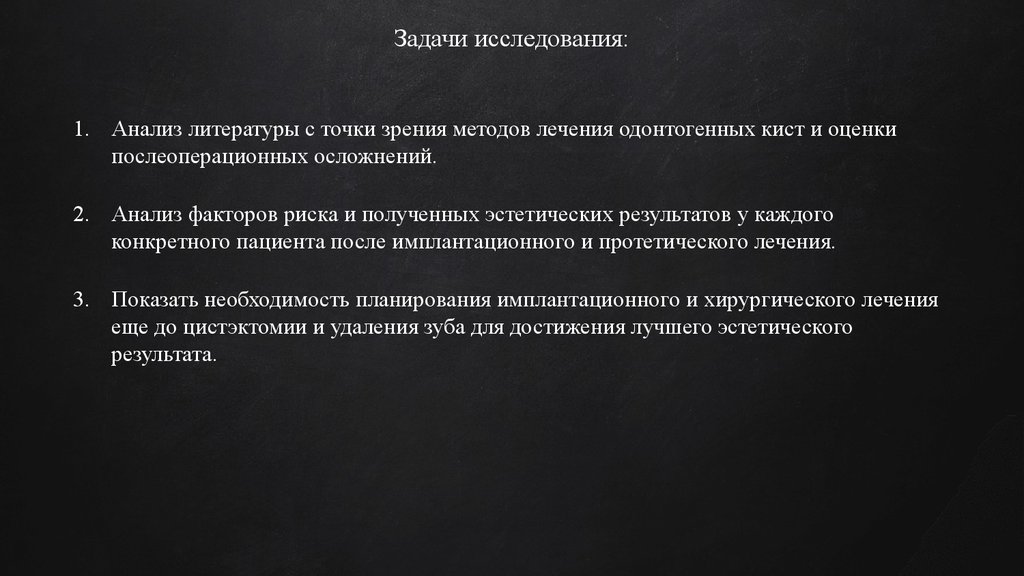 Задачи исследования:

1. Анализ литературы с точки зрения методов лечения одонтогенных кист и оценки послеоперационных осложнений.

2. Анализ факторов риска и полученных эстетических результатов у каждого конкретного пациента после имплантационного и протетического лечения.

3. Показать необходимость планирования имплантационного и хирургического лечения еще до цистэктомии и удаления зуба для достижения лучшего эстетического результата.